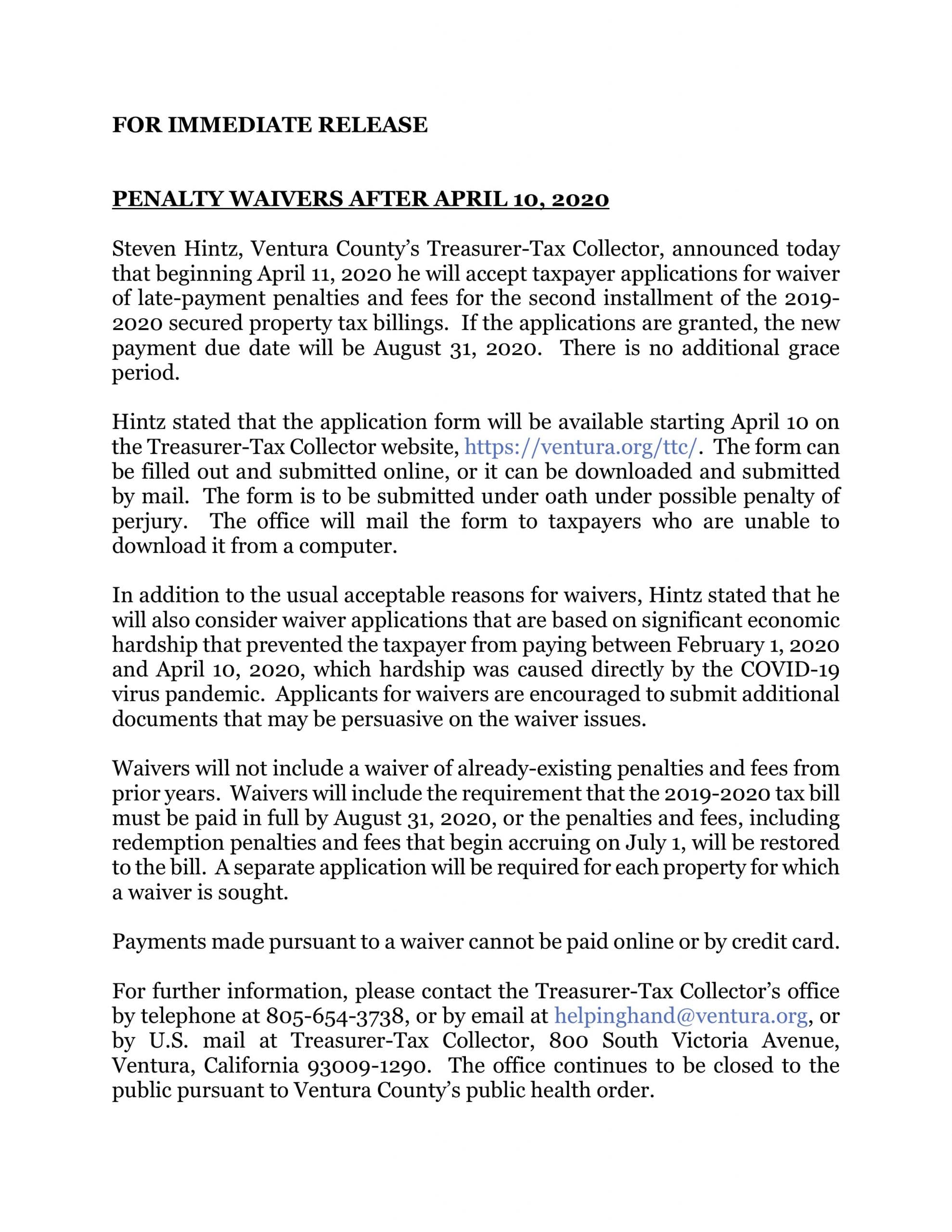 FOR IMMEDIATE RELEASE

PENALTY WAIVERS AFTER APRIL 10, 2020

Steven Hintz, Ventura County's Treasurer-Tax Collector, announced today that beginning April 11, 2020 he will accept taxpayer applications for waiver of late-payment penalties and fees for the second installment of the 2019-2020 secured property tax billings. If the applications are granted, the new payment due date will be August 31, 2020. There is no additional grace period.

Hintz stated that the application form will be available starting April 10 on the Treasurer-Tax Collector website, https://ventura.org/ttc/. The form can be filled out and submitted online, or it can be downloaded and submitted by mail. The form is to be submitted under oath under possible penalty of perjury. The office will mail the form to taxpayers who are unable to download it from a computer.

In addition to the usual acceptable reasons for waivers, Hintz stated that he will also consider waiver applications that are based on significant economic hardship that prevented the taxpayer from paying between February 1, 2020 and April 10, 2020, which hardship was caused directly by the COVID-19 virus pandemic. Applicants for waivers are encouraged to submit additional documents that may be persuasive on the waiver issues.

Waivers will not include a waiver of already-existing penalties and fees from prior years. Waivers will include the requirement that the 2019-2020 tax bill must be paid in full by August 31, 2020, or the penalties and fees, including redemption penalties and fees that begin accruing on July 1, will be restored to the bill. A separate application will be required for each property for which a waiver is sought.

Payments made pursuant to a waiver cannot be paid online or by credit card.

For further information, please contact the Treasurer-Tax Collector's office by telephone at 805-654-3738, or by email at helpinghand@ventura.org, or by U.S. mail at Treasurer-Tax Collector, 800 South Victoria Avenue, Ventura, California 93009-1290. The office continues to be closed to the public pursuant to Ventura County's public health order.